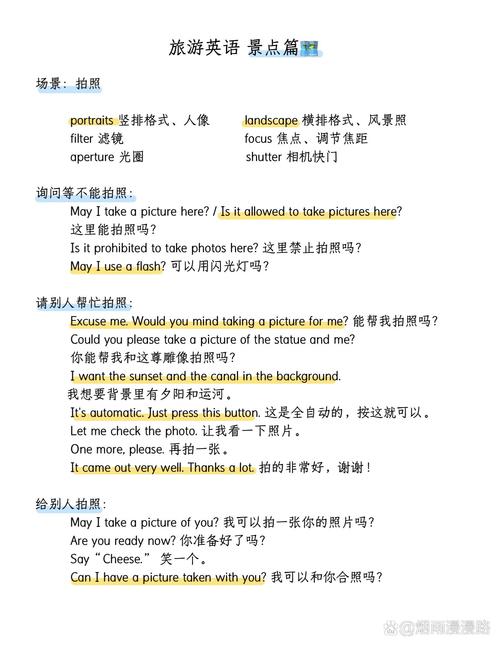 旅游英语 景点篇

场景：拍照

portraits 竖排格式、人像
filter 滤镜
aperture 光圈

landscape 横排格式、风景照
focus 焦点、调节焦距
shutter 相机快门

询问等不能拍照：
May I take a picture here? / Is it allowed to take pictures here? 这里能拍照吗？
Is it prohibited to take photos here? 这里禁止拍照吗？
May I use a flash? 可以用闪光灯吗？

请别人帮忙拍照：
Excuse me. Would you mind taking a picture for me? 能帮我拍照吗？
Could you please take a picture of the statue and me? 你能帮我和这尊雕像拍照吗？
I want the sunset and the canal in the background. 我想要背景里有夕阳和运河。
It's automatic. Just press this button. 这是全自动的，按这就可以。
Let me check the photo. 让我看一下照片。
One more, please. 再拍一张。
It came out very well. Thanks a lot. 拍的非常好，谢谢！

给别人拍照：
May I take a picture of you? 我可以拍一张你的照片吗？
Are you ready now? 你准备好了吗？
Say "Cheese." 笑一个。
Can I have a picture taken with you? 我可以和你合照吗？

@烟雨漫漫路